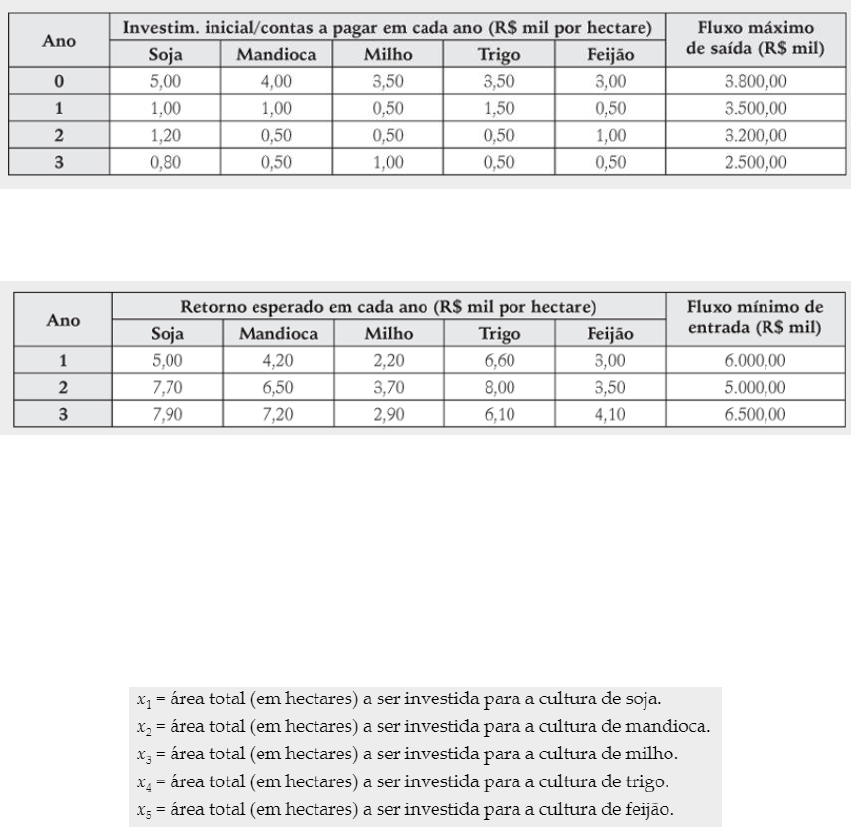 | Ano | Investim. inicial/contas a pagar em cada ano (R$ mil por hectare) | | | | | Fluxo máximo de saída (R$ mil) |
|---|---|---|---|---|---|---|
| | Soja | Mandioca | Milho | Trigo | Feijão | |
| 0 | 5,00 | 4,00 | 3,50 | 3,50 | 3,00 | 3.800,00 |
| 1 | 1,00 | 1,00 | 0,50 | 1,50 | 0,50 | 3.500,00 |
| 2 | 1,20 | 0,50 | 0,50 | 0,50 | 1,00 | 3.200,00 |
| 3 | 0,80 | 0,50 | 1,00 | 0,50 | 0,50 | 2.500,00 |

| Ano | Retorno esperado em cada ano (R$ mil por hectare) | | | | | Fluxo mínimo de entrada (R$ mil) |
|---|---|---|---|---|---|---|
| | Soja | Mandioca | Milho | Trigo | Feijão | |
| 1 | 5,00 | 4,20 | 2,20 | 6,60 | 3,00 | 6.000,00 |
| 2 | 7,70 | 6,50 | 3,70 | 8,00 | 3,50 | 5.000,00 |
| 3 | 7,90 | 7,20 | 2,90 | 6,10 | 4,10 | 6.500,00 |

$x_1$ = área total (em hectares) a ser investida para a cultura de soja.
$x_2$ = área total (em hectares) a ser investida para a cultura de mandioca.
$x_3$ = área total (em hectares) a ser investida para a cultura de milho.
$x_4$ = área total (em hectares) a ser investida para a cultura de trigo.
$x_5$ = área total (em hectares) a ser investida para a cultura de feijão.